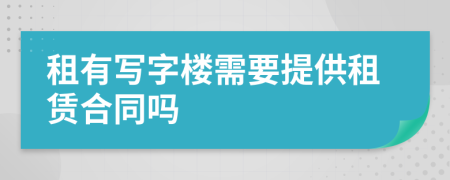 租有写字楼需要提供租赁合同吗